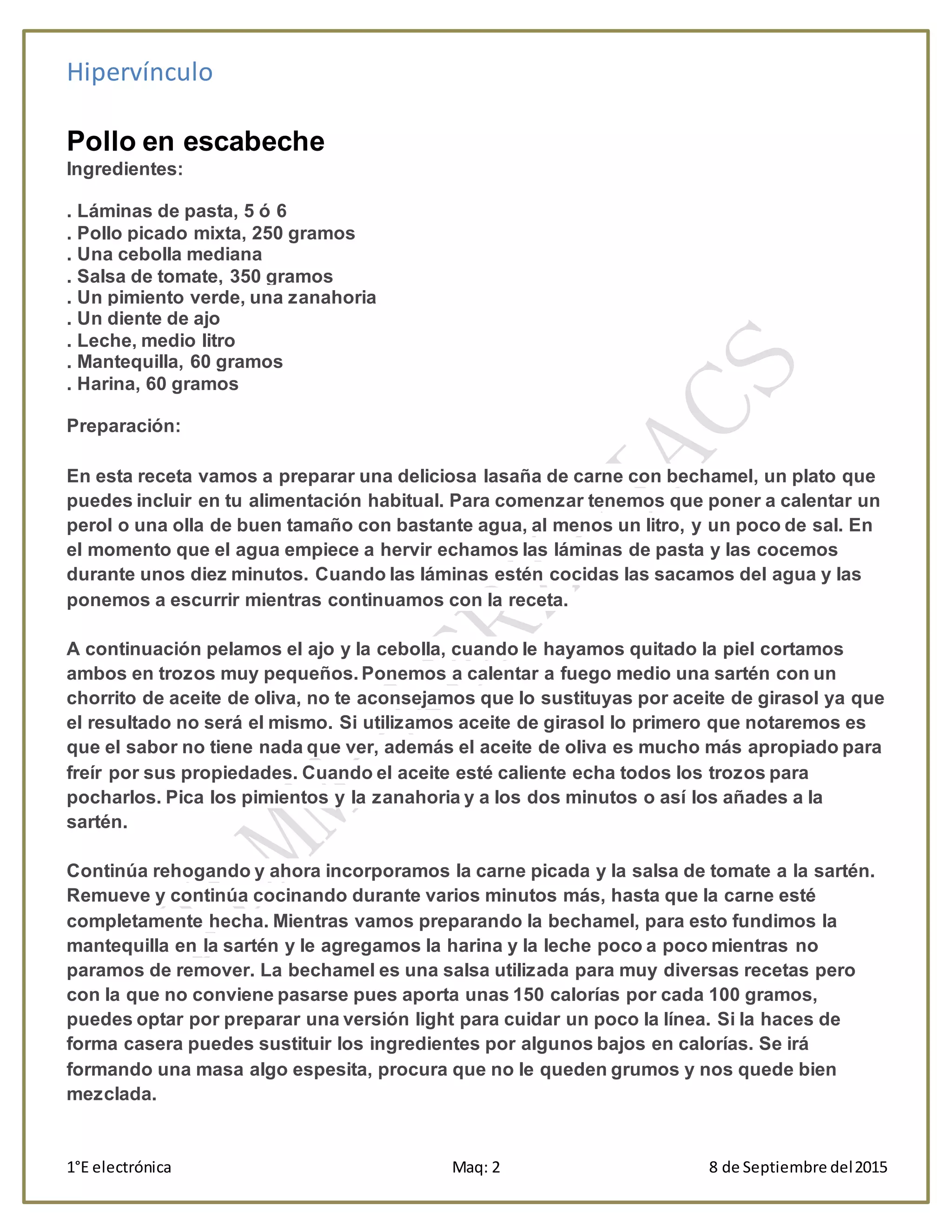 Hipervínculo

Pollo en escabeche
Ingredientes:

. Láminas de pasta, 5 ó 6
. Pollo picado mixta, 250 gramos
. Una cebolla mediana
. Salsa de tomate, 350 gramos
. Un pimiento verde, una zanahoria
. Un diente de ajo
. Leche, medio litro
. Mantequilla, 60 gramos
. Harina, 60 gramos

Preparación:

En esta receta vamos a preparar una deliciosa lasaña de carne con bechamel, un plato que puedes incluir en tu alimentación habitual. Para comenzar tenemos que poner a calentar un perol o una olla de buen tamaño con bastante agua, al menos un litro, y un poco de sal. En el momento que el agua empiece a hervir echamos las láminas de pasta y las cocemos durante unos diez minutos. Cuando las láminas estén cocidas las sacamos del agua y las ponemos a escurrir mientras continuamos con la receta.

A continuación pelamos el ajo y la cebolla, cuando le hayamos quitado la piel cortamos ambos en trozos muy pequeños. Ponemos a calentar a fuego medio una sartén con un chorrito de aceite de oliva, no te aconsejamos que lo sustituyas por aceite de girasol ya que el resultado no será el mismo. Si utilizamos aceite de girasol lo primero que notaremos es que el sabor no tiene nada que ver, además el aceite de oliva es mucho más apropiado para freír por sus propiedades. Cuando el aceite esté caliente echa todos los trozos para pocharlos. Pica los pimientos y la zanahoria y a los dos minutos o así los añades a la sartén.

Continúa rehogando y ahora incorporamos la carne picada y la salsa de tomate a la sartén. Remueve y continúa cocinando durante varios minutos más, hasta que la carne esté completamente hecha. Mientras vamos preparando la bechamel, para esto fundimos la mantequilla en la sartén y le agregamos la harina y la leche poco a poco mientras no paramos de remover. La bechamel es una salsa utilizada para muy diversas recetas pero con la que no conviene pasarse pues aporta unas 150 calorías por cada 100 gramos, puedes optar por preparar una versión light para cuidar un poco la línea. Si la haces de forma casera puedes sustituir los ingredientes por algunos bajos en calorías. Se irá formando una masa algo espesita, procura que no le queden grumos y nos quede bien mezclada.

1°E electrónica Maq: 2 8 de Septiembre del 2015